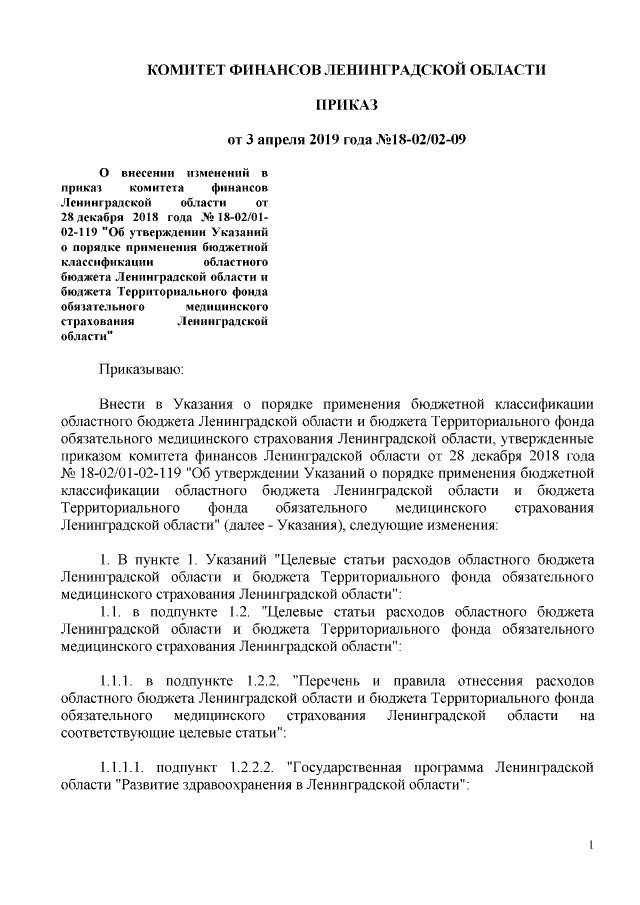 КОМИТЕТ ФИНАНСОВ ЛЕНИНГРАДСКОЙ ОБЛАСТИ

ПРИКАЗ

от 3 апреля 2019 года №18-02/02-09

О внесении изменений в приказ комитета финансов Ленинградской области от 28 декабря 2018 года № 18-02/01-02-119 "Об утверждении Указаний о порядке применения бюджетной классификации областного бюджета Ленинградской области и бюджета Территориального фонда обязательного медицинского страхования Ленинградской области"

Приказываю:

Внести в Указания о порядке применения бюджетной классификации областного бюджета Ленинградской области и бюджета Территориального фонда обязательного медицинского страхования Ленинградской области, утвержденные приказом комитета финансов Ленинградской области от 28 декабря 2018 года № 18-02/01-02-119 "Об утверждении Указаний о порядке применения бюджетной классификации областного бюджета Ленинградской области и бюджета Территориального фонда обязательного медицинского страхования Ленинградской области" (далее - Указания), следующие изменения:

1. В пункте 1. Указаний "Целевые статьи расходов областного бюджета Ленинградской области и бюджета Территориального фонда обязательного медицинского страхования Ленинградской области":

1.1. в подпункте 1.2. "Целевые статьи расходов областного бюджета Ленинградской области и бюджета Территориального фонда обязательного медицинского страхования Ленинградской области":

1.1.1. в подпункте 1.2.2. "Перечень и правила отнесения расходов областного бюджета Ленинградской области и бюджета Территориального фонда обязательного медицинского страхования Ленинградской области на соответствующие целевые статьи":

1.1.1.1. подпункт 1.2.2.2. "Государственная программа Ленинградской области "Развитие здравоохранения в Ленинградской области":

1